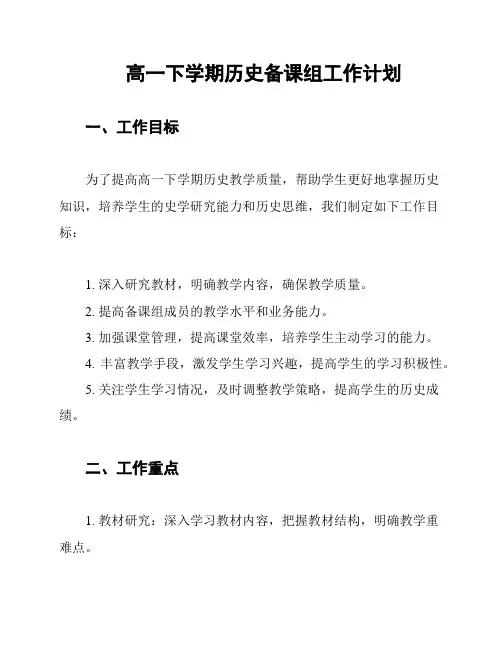 高一下学期历史备课组工作计划

一、工作目标

为了提高高一下学期历史教学质量，帮助学生更好地掌握历史知识，培养学生的史学研究能力和历史思维，我们制定如下工作目标：

1. 深入研究教材，明确教学内容，确保教学质量。
2. 提高备课组成员的教学水平和业务能力。
3. 加强课堂管理，提高课堂效率，培养学生主动学习的能力。
4. 丰富教学手段，激发学生学习兴趣，提高学生的学习积极性。
5. 关注学生学习情况，及时调整教学策略，提高学生的历史成绩。

二、工作重点

1. 教材研究：深入学习教材内容，把握教材结构，明确教学重难点。